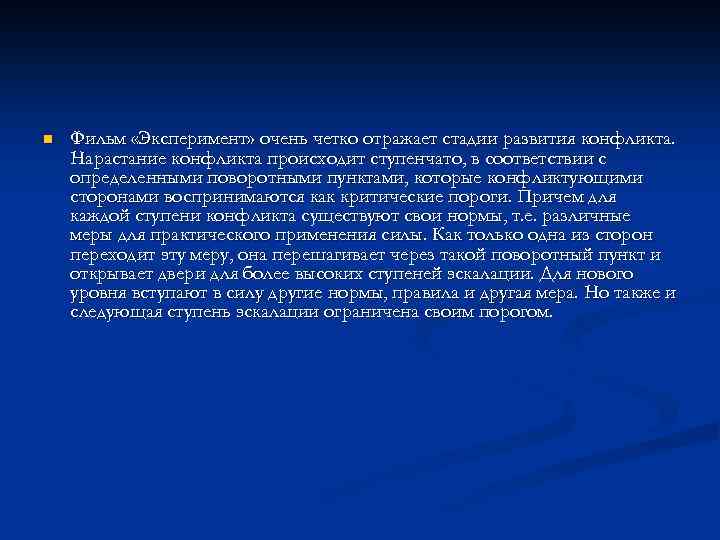 Фильм «Эксперимент» очень четко отражает стадии развития конфликта. Нарастание конфликта происходит ступенчато, в соответствии с определенными поворотными пунктами, которые конфликтующими сторонами воспринимаются как критические пороги. Причем для каждой ступени конфликта существуют свои нормы, т.е. различные меры для практического применения силы. Как только одна из сторон переходит эту меру, она перешагивает через такой поворотный пункт и открывает двери для более высоких ступеней эскалации. Для нового уровня вступают в силу другие нормы, правила и другая мера. Но также и следующая ступень эскалации ограничена своим порогом.